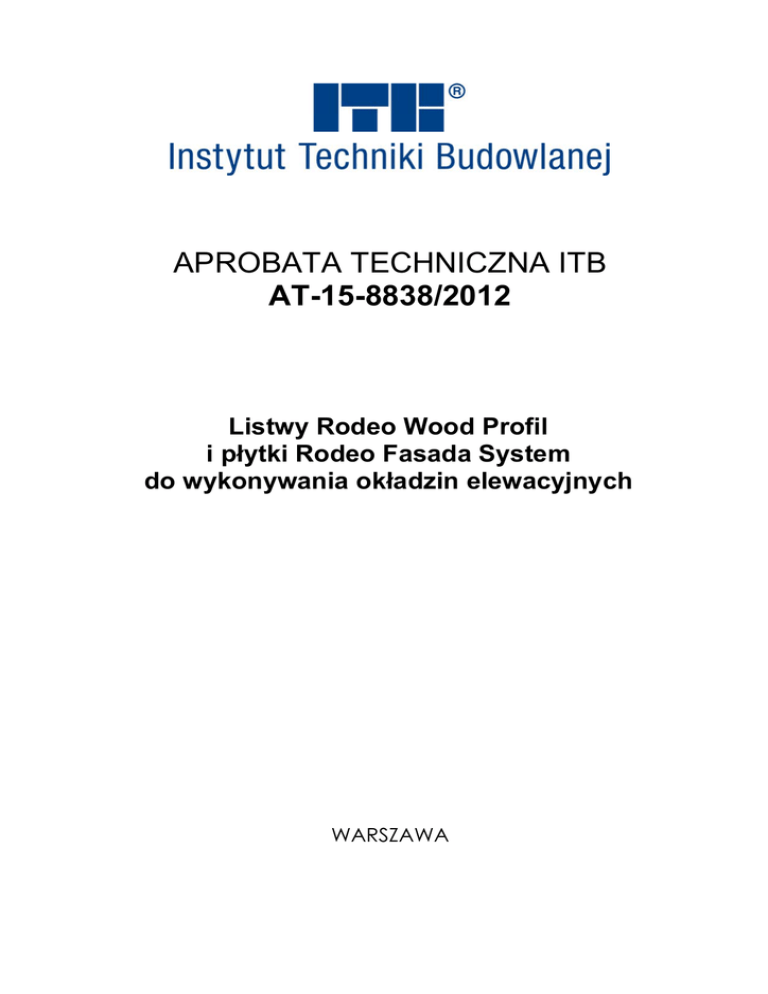 ITB®
Instytut Techniki Budowlanej

APROBATA TECHNICZNA ITB
AT-15-8838/2012

Listwy Rodeo Wood Profil
i płytki Rodeo Fasada System
do wykonywania okładzin elewacyjnych

WARSZAWA